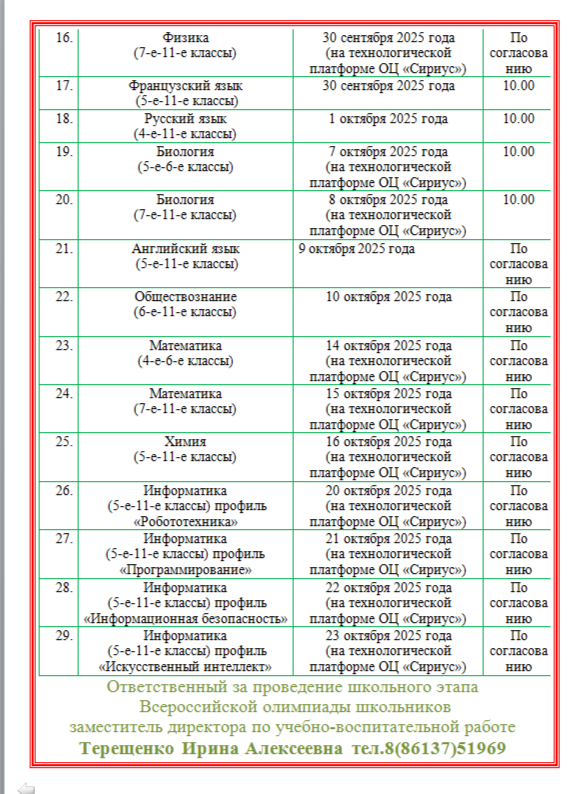 | 16. | Физика (7-е-11-е классы) | 30 сентября 2025 года (на технологической платформе ОЦ «Сириус») | По согласованию |
|---|---|---|---|
| 17. | Французский язык (5-е-11-е классы) | 30 сентября 2025 года | 10.00 |
| 18. | Русский язык (4-е-11-е классы) | 1 октября 2025 года | 10.00 |
| 19. | Биология (5-е-6-е классы) | 7 октября 2025 года (на технологической платформе ОЦ «Сириус») | 10.00 |
| 20. | Биология (7-е-11-е классы) | 8 октября 2025 года (на технологической платформе ОЦ «Сириус») | 10.00 |
| 21. | Английский язык (5-е-11-е классы) | 9 октября 2025 года | По согласованию |
| 22. | Обществознание (6-е-11-е классы) | 10 октября 2025 года | По согласованию |
| 23. | Математика (4-е-6-е классы) | 14 октября 2025 года (на технологической платформе ОЦ «Сириус») | По согласованию |
| 24. | Математика (7-е-11-е классы) | 15 октября 2025 года (на технологической платформе ОЦ «Сириус») | По согласованию |
| 25. | Химия (5-е-11-е классы) | 16 октября 2025 года (на технологической платформе ОЦ «Сириус») | По согласованию |
| 26. | Информатика (5-е-11-е классы) профиль «Робототехника» | 20 октября 2025 года (на технологической платформе ОЦ «Сириус») | По согласованию |
| 27. | Информатика (5-е-11-е классы) профиль «Программирование» | 21 октября 2025 года (на технологической платформе ОЦ «Сириус») | По согласованию |
| 28. | Информатика (5-е-11-е классы) профиль «Информационная безопасность» | 22 октября 2025 года (на технологической платформе ОЦ «Сириус») | По согласованию |
| 29. | Информатика (5-е-11-е классы) профиль «Искусственный интеллект» | 23 октября 2025 года (на технологической платформе ОЦ «Сириус») | По согласованию |

Ответственный за проведение школьного этапа Всероссийской олимпиады школьников заместитель директора по учебно-воспитательной работе
Терещенко Ирина Алексеевна тел.8(86137)51969